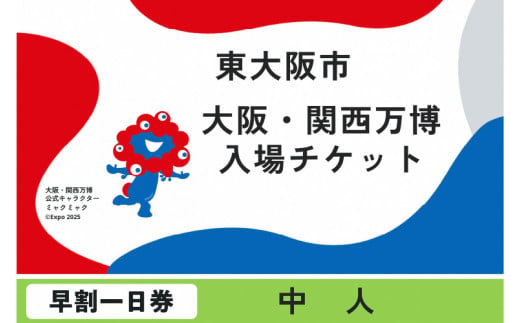 東大阪市

大阪・関西万博
入場チケット

大阪・関西万博
公式キャラクター
ミャクミャク
©Expo 2025

早割一日券

中　人